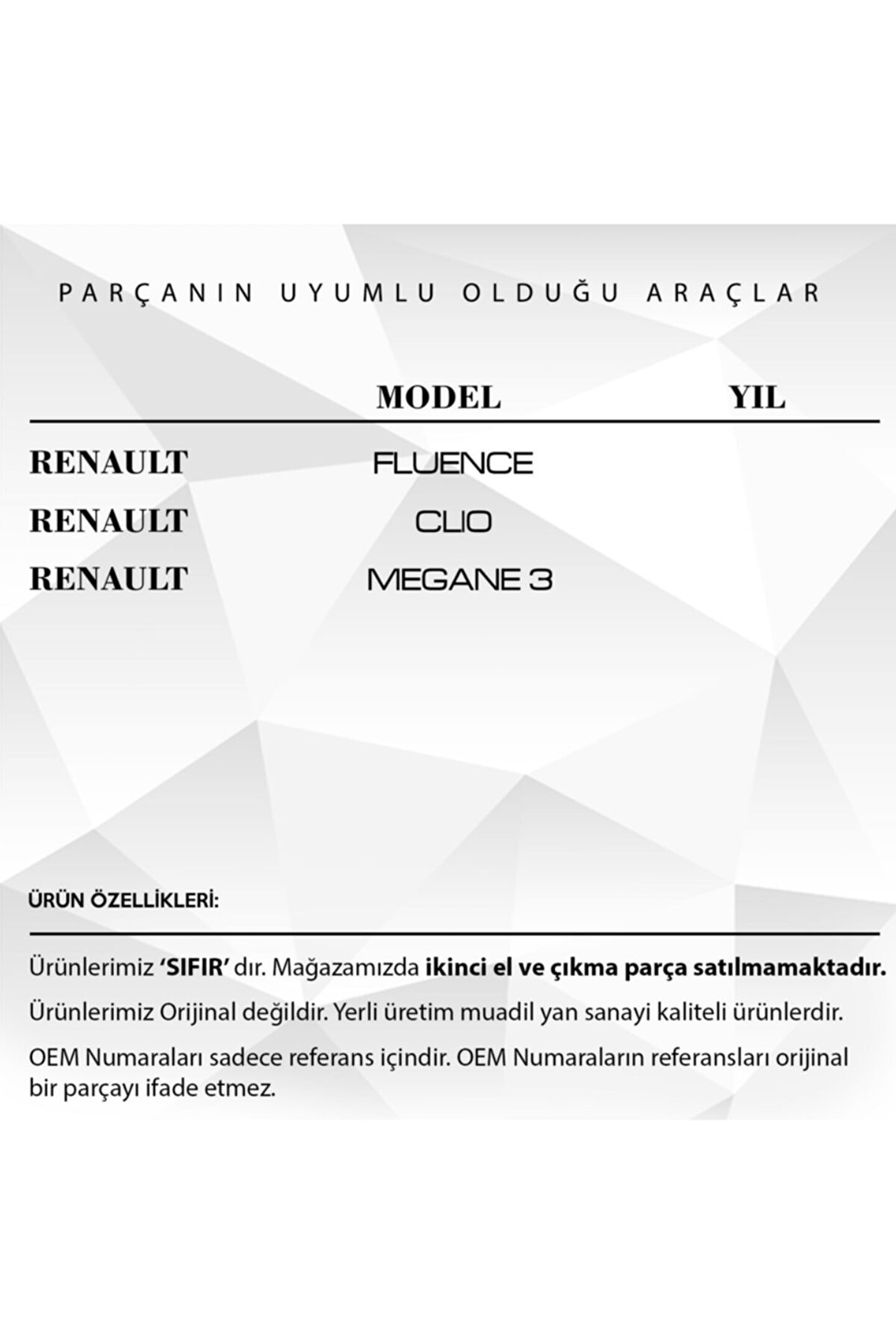 PARÇANIN UYUMLU OLDUĞU ARAÇLAR

|  | MODEL | YIL |
|---|---|---|
| RENAULT | FLUENCE |  |
| RENAULT | CLIO |  |
| RENAULT | MEGANE 3 |  |

ÜRÜN ÖZELLİKLERİ:

Ürünlerimiz 'SIFIR' dır. Mağazamızda ikinci el ve çıkma parça satılmamaktadır.

Ürünlerimiz Orijinal değildir. Yerli üretim muadil yan sanayi kaliteli ürünlerdir.

OEM Numaraları sadece referans içindir. OEM Numaraların referansları orijinal bir parçayı ifade etmez.